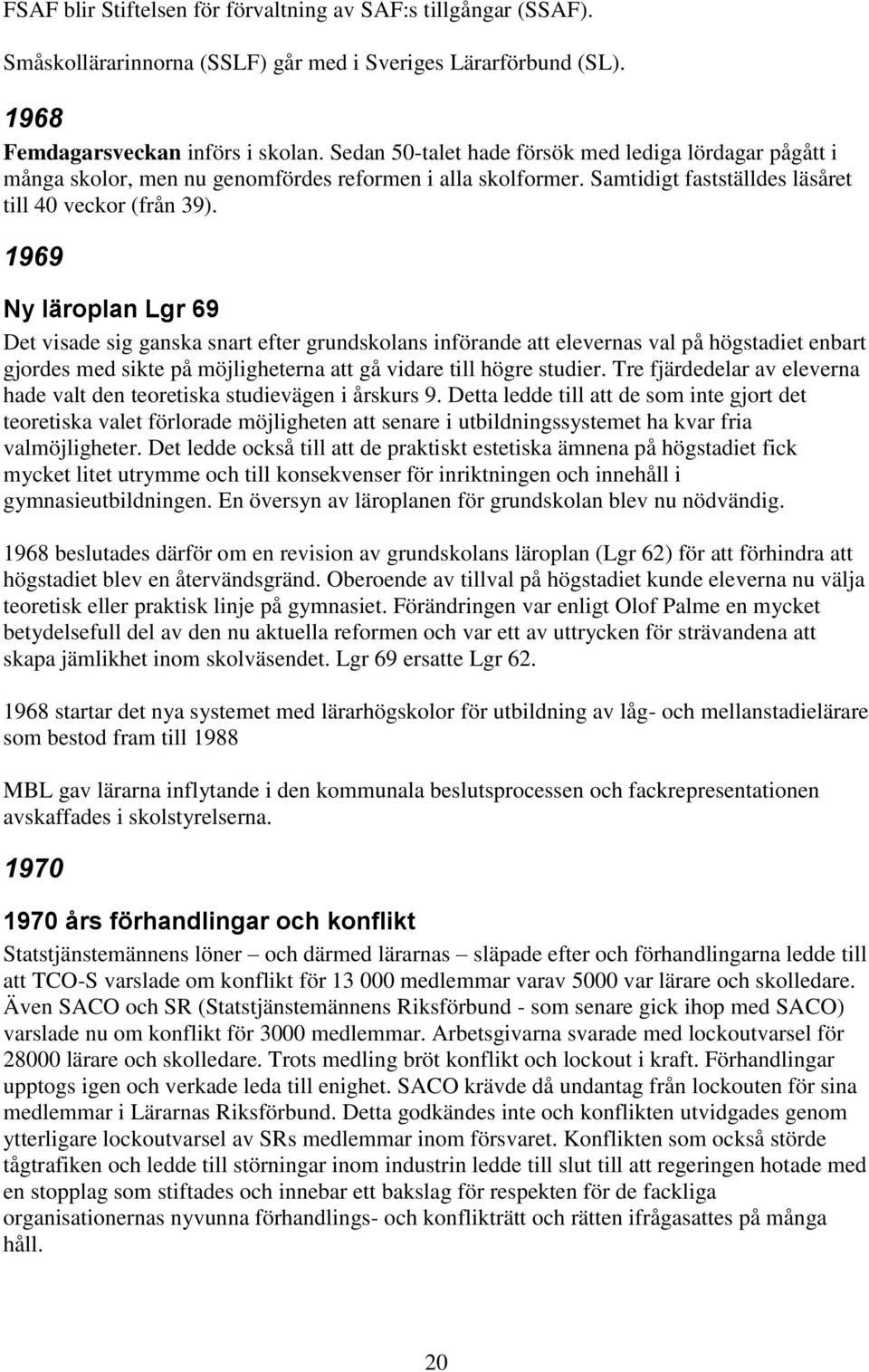 FSAF blir Stiftelsen för förvaltning av SAF:s tillgångar (SSAF).

Småskollärarinnorna (SSLF) går med i Sveriges Lärarförbund (SL).

1968

Femdagarsveckan införs i skolan. Sedan 50-talet hade försök med lediga lördagar pågått i många skolor, men nu genomfördes reformen i alla skolformer. Samtidigt fastställdes läsåret till 40 veckor (från 39).

1969

Ny läroplan Lgr 69

Det visade sig ganska snart efter grundskolans införande att elevernas val på högstadiet enbart gjordes med sikte på möjligheterna att gå vidare till högre studier. Tre fjärdedelar av eleverna hade valt den teoretiska studievägen i årskurs 9. Detta ledde till att de som inte gjort det teoretiska valet förlorade möjligheten att senare i utbildningssystemet ha kvar fria valmöjligheter. Det ledde också till att de praktiskt estetiska ämnena på högstadiet fick mycket litet utrymme och till konsekvenser för inriktningen och innehåll i gymnasieutbildningen. En översyn av läroplanen för grundskolan blev nu nödvändig.

1968 beslutades därför om en revision av grundskolans läroplan (Lgr 62) för att förhindra att högstadiet blev en återvändsgränd. Oberoende av tillval på högstadiet kunde eleverna nu välja teoretisk eller praktisk linje på gymnasiet. Förändringen var enligt Olof Palme en mycket betydelsefull del av den nu aktuella reformen och var ett av uttrycken för strävandena att skapa jämlikhet inom skolväsendet. Lgr 69 ersatte Lgr 62.

1968 startar det nya systemet med lärarhögskolor för utbildning av låg- och mellanstadielärare som bestod fram till 1988

MBL gav lärarna inflytande i den kommunala beslutsprocessen och fackrepresentationen avskaffades i skolstyrelserna.

1970

1970 års förhandlingar och konflikt

Statstjänstemännens löner – och därmed lärarnas – släpade efter och förhandlingarna ledde till att TCO-S varslade om konflikt för 13 000 medlemmar varav 5000 var lärare och skolledare. Även SACO och SR (Statstjänstemännens Riksförbund - som senare gick ihop med SACO) varslade nu om konflikt för 3000 medlemmar. Arbetsgivarna svarade med lockoutvarsel för 28000 lärare och skolledare. Trots medling bröt konflikt och lockout i kraft. Förhandlingar upptogs igen och verkade leda till enighet. SACO krävde då undantag från lockouten för sina medlemmar i Lärarnas Riksförbund. Detta godkändes inte och konflikten utvidgades genom ytterligare lockoutvarsel av SRs medlemmar inom försvaret. Konflikten som också störde tågtrafiken och ledde till störningar inom industrin ledde till slut till att regeringen hotade med en stopplag som stiftades och innebar ett bakslag för respekten för de fackliga organisationernas nyvunna förhandlings- och konflikträtt och rätten ifrågasattes på många håll.

20